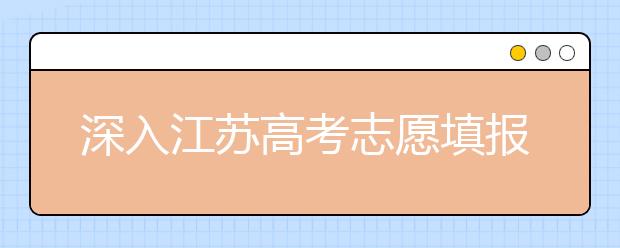 深入江苏高考志愿填报